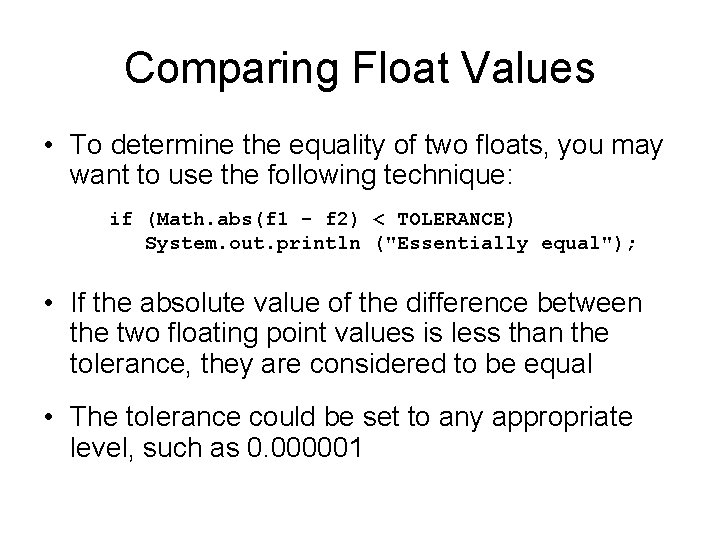 Comparing Float Values

• To determine the equality of two floats, you may want to use the following technique:

if (Math.abs(f1 - f2) < TOLERANCE)
   System.out.println ("Essentially equal");

• If the absolute value of the difference between the two floating point values is less than the tolerance, they are considered to be equal

• The tolerance could be set to any appropriate level, such as 0.000001